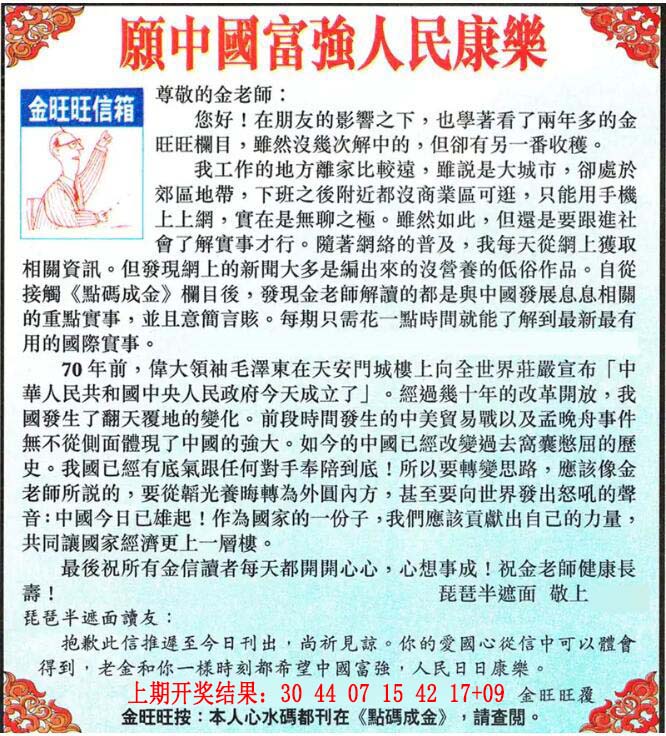 願中國富強人民康樂

金旺旺信箱

尊敬的金老師：

您好！在朋友的影響之下，也學著看了兩年多的金旺旺欄目，雖然沒幾次解中的，但卻有另一番收穫。

我工作的地方離家比較遠，雖說是大城市，卻處於郊區地帶，下班之後附近都沒商業區可逛，只能用手機上上網，實在是無聊之極。雖然如此，但還是要跟進社會了解實事才行。隨著網絡的普及，我每天從網上獲取相關資訊。但發現網上的新聞大多是編出來的沒營養的低俗作品。自從接觸《點碼成金》欄目後，發現金老師解讀的都是與中國發展息息相關的重點實事，並且意簡言賅。每期只需花一點時間就能了解到最新最有用的國際實事。

70年前，偉大領袖毛澤東在天安門城樓上向全世界莊嚴宣布「中華人民共和國中央人民政府今天成立了」。經過幾十年的改革開放，我國發生了翻天覆地的變化。前段時間發生的中美貿易戰以及孟晚舟事件無不從側面體現了中國的強大。如今的中國已經改變過去窩囊憋屈的歷史。我國已經有底氣跟任何對手奉陪到底！所以要轉變思路，應該像金老師所說的，要從韜光養晦轉為外圓內方，甚至要向世界發出怒吼的聲音：中國今日已雄起！作為國家的一份子，我們應該貢獻出自己的力量，共同讓國家經濟更上一層樓。

最後祝所有金信讀者每天都開開心心，心想事成！祝金老師健康長壽！

琵琶半遮面 敬上

琵琶半遮面讀友：

抱歉此信推遲至今日刊出，尚祈見諒。你的愛國心從信中可以體會得到，老金和你一樣時刻都希望中國富強，人民日日康樂。

上期开奖结果：30 44 07 15 42 17+09 金旺旺覆

金旺旺按：本人心水碼都刊在《點碼成金》，請查閱。